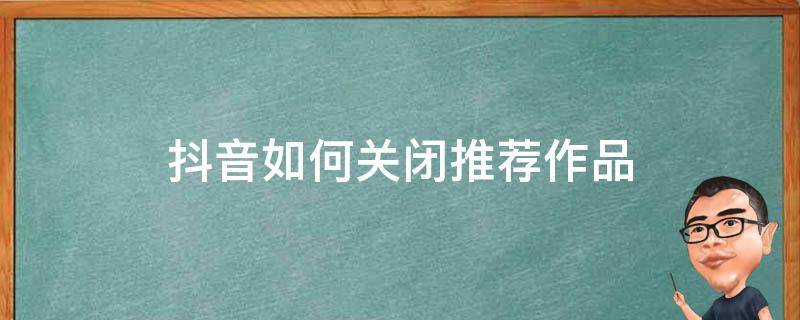 抖音如何关闭推荐作品